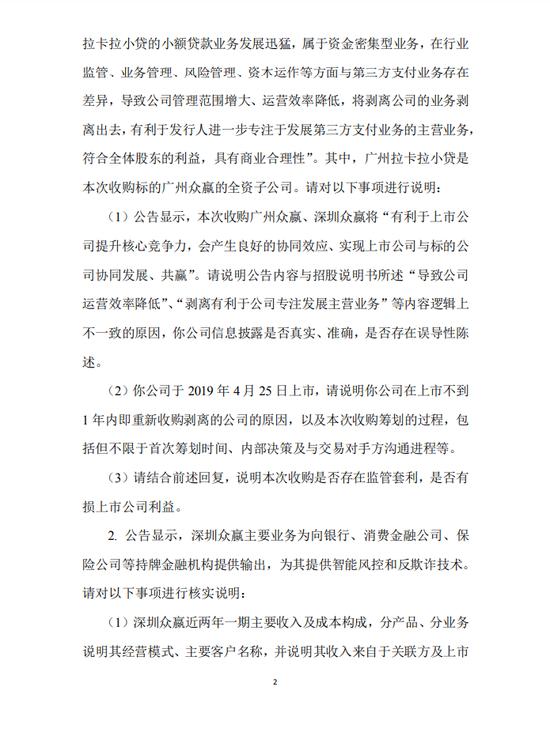 拉卡拉小贷的小额贷款业务发展迅猛，属于资金密集型业务，在行业监管、业务管理、风险管理、资本运作等方面与第三方支付业务存在差异，导致公司管理范围增大、运营效率降低，将剥离公司的业务剥离出去，有利于发行人进一步专注于发展第三方支付业务的主营业务，符合全体股东的利益，具有商业合理性”。其中，广州拉卡拉小贷是本次收购标的广州众赢的全资子公司。请对以下事项进行说明：

（1）公告显示，本次收购广州众赢、深圳众赢将“有利于上市公司提升核心竞争力，会产生良好的协同效应、实现上市公司与标的公司协同发展、共赢”。请说明公告内容与招股说明书所述“导致公司运营效率降低”、“剥离有利于公司专注发展主营业务”等内容逻辑上不一致的原因，你公司信息披露是否真实、准确，是否存在误导性陈述。

（2）你公司于 2019 年 4 月 25 日上市，请说明你公司在上市不到 1 年内即重新收购剥离的公司的原因，以及本次收购筹划的过程，包括但不限于首次筹划时间、内部决策及与交易对手方沟通进程等。

（3）请结合前述回复，说明本次收购是否存在监管套利，是否有损上市公司利益。

2. 公告显示，深圳众赢主要业务为向银行、消费金融公司、保险公司等持牌金融机构提供输出，为其提供智能风控和反欺诈技术。请对以下事项进行核实说明：

（1）深圳众赢近两年一期主要收入及成本构成，分产品、分业务说明其经营模式、主要客户名称，并说明其收入来自于关联方及上市

2